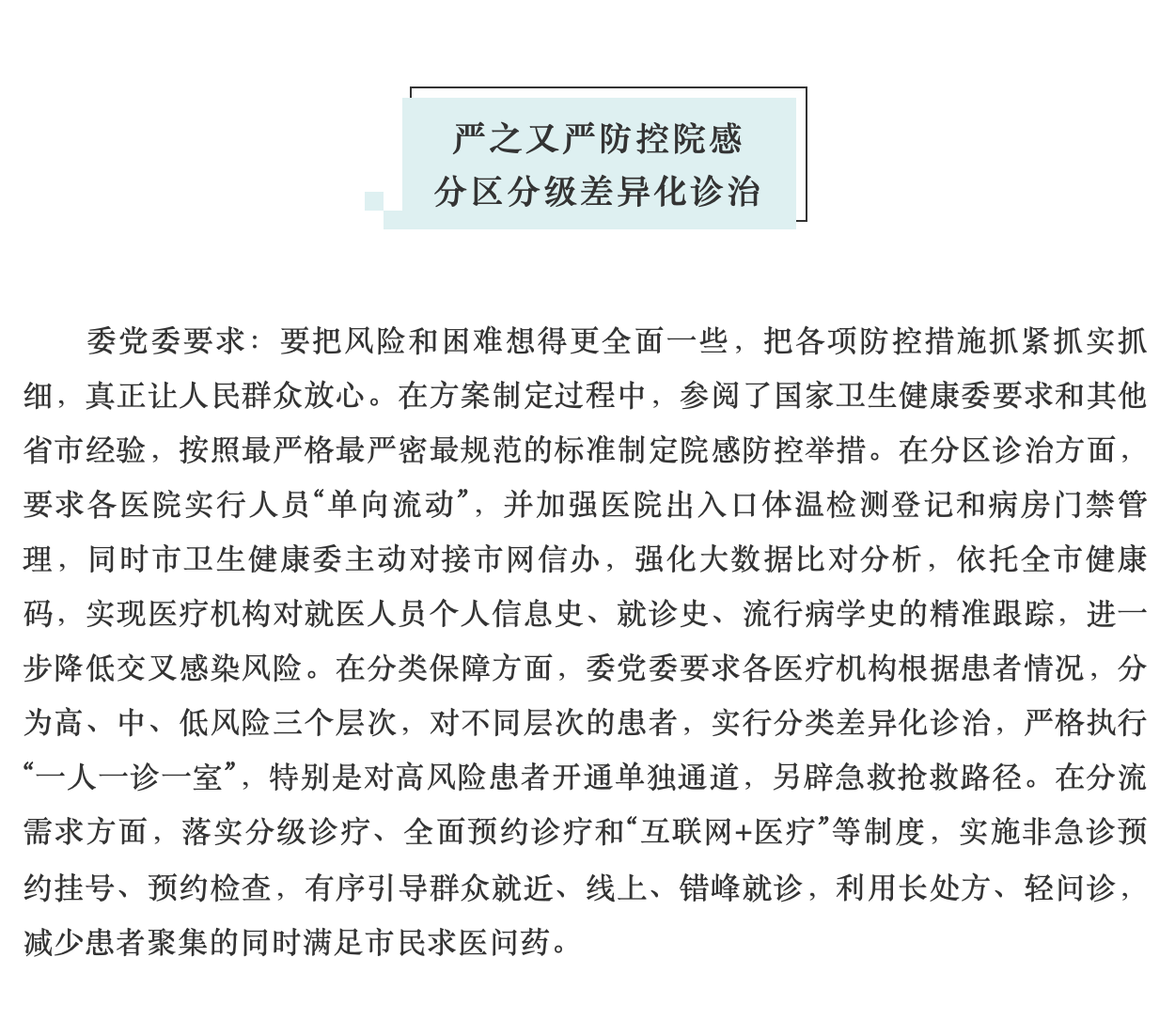 严之又严防控院感
分区分级差异化诊治

委党委要求：要把风险和困难想得更全面一些，把各项防控措施抓紧抓实抓细，真正让人民群众放心。在方案制定过程中，参阅了国家卫生健康委要求和其他省市经验，按照最严格最严密最规范的标准制定院感防控举措。在分区诊治方面，要求各医院实行人员“单向流动”，并加强医院出入口体温检测登记和病房门禁管理，同时市卫生健康委主动对接市网信办，强化大数据比对分析，依托全市健康码，实现医疗机构对就医人员个人信息史、就诊史、流行病学史的精准跟踪，进一步降低交叉感染风险。在分类保障方面，委党委要求各医疗机构根据患者情况，分为高、中、低风险三个层次，对不同层次的患者，实行分类差异化诊治，严格执行“一人一诊一室”，特别是对高风险患者开通单独通道，另辟急救抢救路径。在分流需求方面，落实分级诊疗、全面预约诊疗和“互联网+医疗”等制度，实施非急诊预约挂号、预约检查，有序引导群众就近、线上、错峰就诊，利用长处方、轻问诊，减少患者聚集的同时满足市民求医问药。